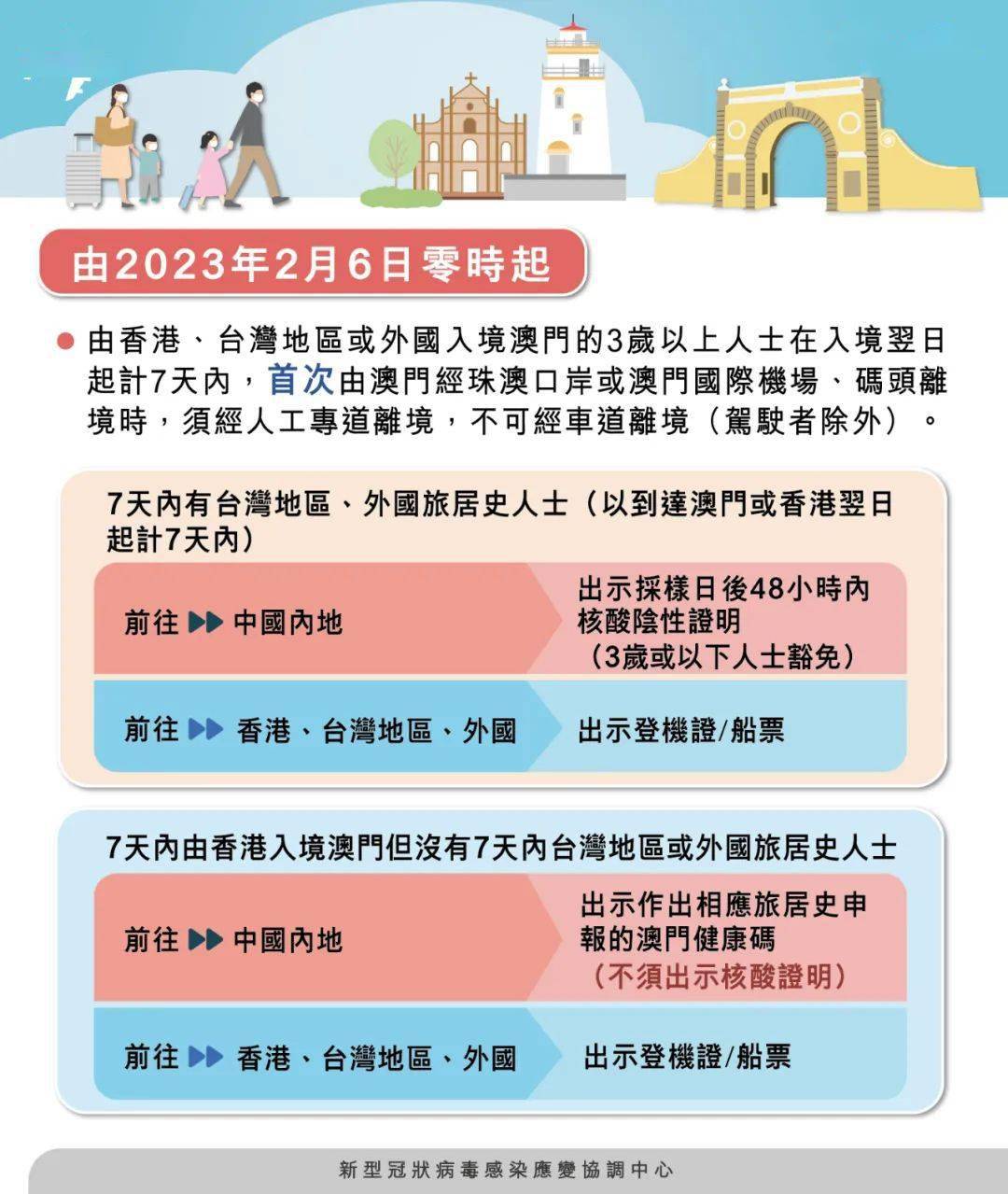 由2023年2月6日零時起

由香港、台灣地區或外國入境澳門的3歲以上人士在入境翌日起計7天內，首次由澳門經珠澳口岸或澳門國際機場、碼頭離境時，須經人工專道離境，不可經車道離境（駕駛者除外）。

7天內有台灣地區、外國旅居史人士（以到達澳門或香港翌日起計7天內）

前往 ▶▶ 中國內地

出示採樣日後48小時內核酸陰性證明（3歲或以下人士豁免）

前往 ▶▶ 香港、台灣地區、外國

出示登機證/船票

7天內由香港入境澳門但沒有7天內台灣地區或外國旅居史人士

前往 ▶▶ 中國內地

出示作出相應旅居史申報的澳門健康碼（不須出示核酸證明）

前往 ▶▶ 香港、台灣地區、外國

出示登機證/船票

新型冠狀病毒感染應變協調中心